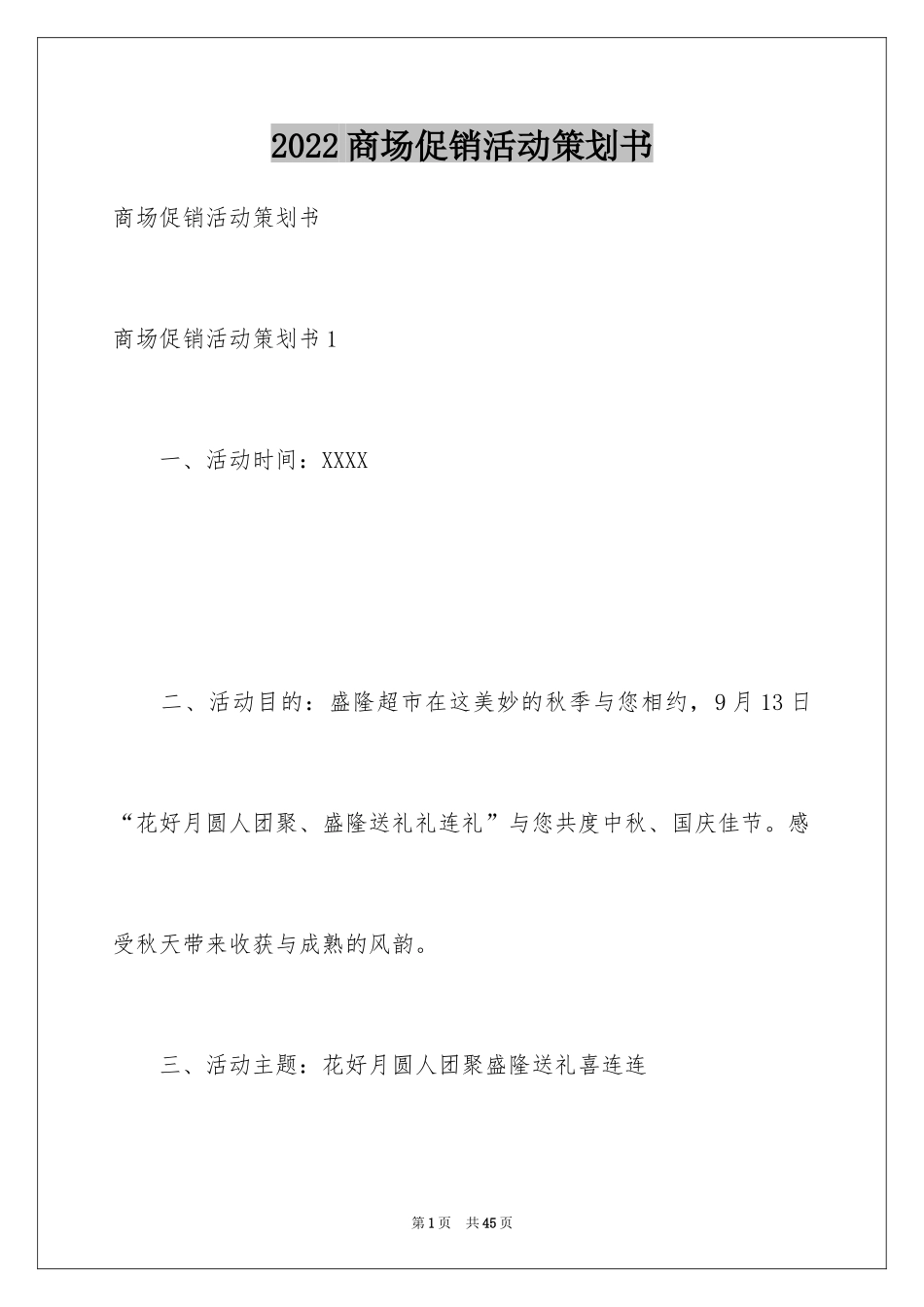 2022商场促销活动策划书

商场促销活动策划书

商场促销活动策划书1

一、活动时间：XXXX

二、活动目的：盛隆超市在这美妙的秋季与您相约，9月13日“花好月圆人团聚、盛隆送礼礼连礼”与您共度中秋、国庆佳节。感受秋天带来收获与成熟的风韵。

三、活动主题：花好月圆人团聚盛隆送礼喜连连

第1页 共45页